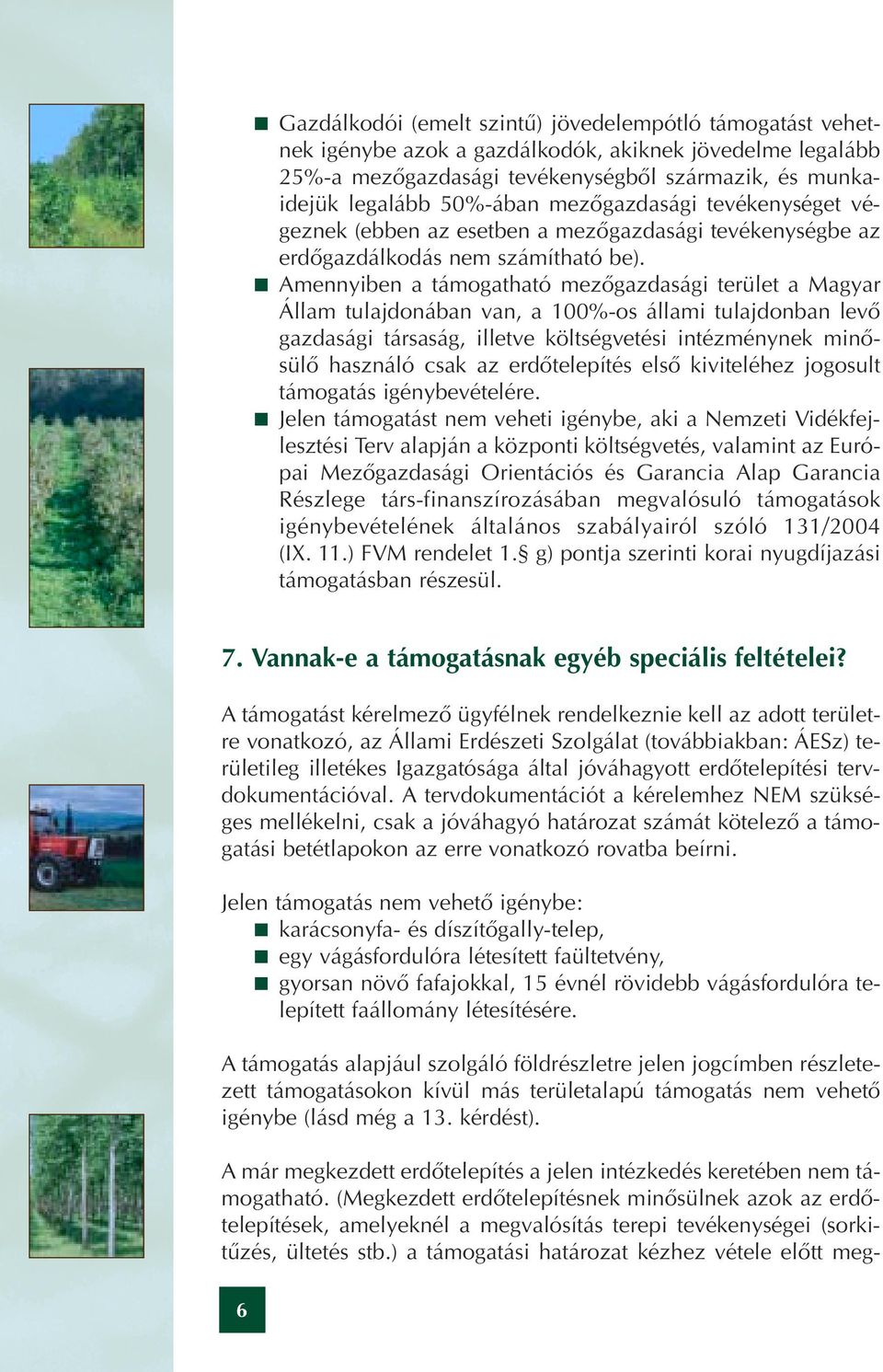 ■ Gazdálkodói (emelt szintű) jövedelempótló támogatást vehetnek igénybe azok a gazdálkodók, akiknek jövedelme legalább 25%-a mezőgazdasági tevékenységből származik, és munkaidejük legalább 50%-ában mezőgazdasági tevékenységet végeznek (ebben az esetben a mezőgazdasági tevékenységbe az erdőgazdálkodás nem számítható be).
■ Amennyiben a támogatható mezőgazdasági terület a Magyar Állam tulajdonában van, a 100%-os állami tulajdonban levő gazdasági társaság, illetve költségvetési intézménynek minősülő használó csak az erdőtelepítés első kiviteléhez jogosult támogatás igénybevételére.
■ Jelen támogatást nem veheti igénybe, aki a Nemzeti Vidékfejlesztési Terv alapján a központi költségvetés, valamint az Európai Mezőgazdasági Orientációs és Garancia Alap Garancia Részlege társ-finanszírozásában megvalósuló támogatások igénybevételének általános szabályairól szóló 131/2004 (IX. 11.) FVM rendelet 1.§ g) pontja szerinti korai nyugdíjazási támogatásban részesül.

7. Vannak-e a támogatásnak egyéb speciális feltételei?

A támogatást kérelmező ügyfélnek rendelkeznie kell az adott területre vonatkozó, az Állami Erdészeti Szolgálat (továbbiakban: ÁESz) területileg illetékes Igazgatósága által jóváhagyott erdőtelepítési tervdokumentációval. A tervdokumentációt a kérelemhez NEM szükséges mellékelni, csak a jóváhagyó határozat számát kötelező a támogatási betétlapokon az erre vonatkozó rovatba beírni.

Jelen támogatás nem vehető igénybe:
■ karácsonyfa- és díszítőgally-telep,
■ egy vágásfordulóra létesített faültetvény,
■ gyorsan növő fafajokkal, 15 évnél rövidebb vágásfordulóra telepített faállomány létesítésére.

A támogatás alapjául szolgáló földrészletre jelen jogcímben részletezett támogatásokon kívül más területalapú támogatás nem vehető igénybe (lásd még a 13. kérdést).

A már megkezdett erdőtelepítés a jelen intézkedés keretében nem támogatható. (Megkezdett erdőtelepítésnek minősülnek azok az erdőtelepítések, amelyeknél a megvalósítás terepi tevékenységei (sorkitűzés, ültetés stb.) a támogatási határozat kézhez vétele előtt meg-

6